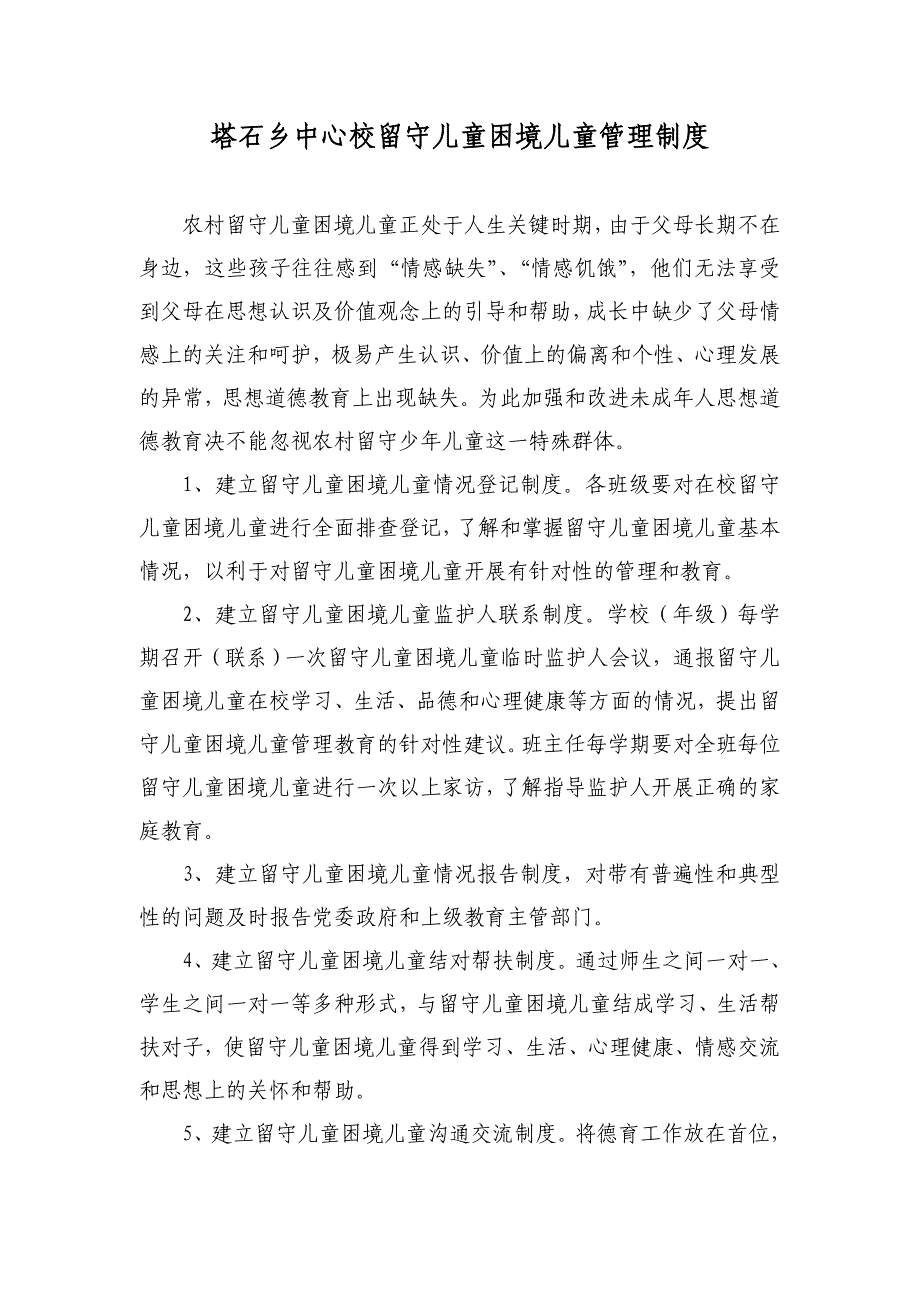 塔石乡中心校留守儿童困境儿童管理制度

农村留守儿童困境儿童正处于人生关键时期，由于父母长期不在身边，这些孩子往往感到“情感缺失”、“情感饥饿”，他们无法享受到父母在思想认识及价值观念上的引导和帮助，成长中缺少了父母情感上的关注和呵护，极易产生认识、价值上的偏离和个性、心理发展的异常，思想道德教育上出现缺失。为此加强和改进未成年人思想道德教育决不能忽视农村留守少年儿童这一特殊群体。

1、建立留守儿童困境儿童情况登记制度。各班级要对在校留守儿童困境儿童进行全面排查登记，了解和掌握留守儿童困境儿童基本情况，以利于对留守儿童困境儿童开展有针对性的管理和教育。

2、建立留守儿童困境儿童监护人联系制度。学校（年级）每学期召开（联系）一次留守儿童困境儿童临时监护人会议，通报留守儿童困境儿童在校学习、生活、品德和心理健康等方面的情况，提出留守儿童困境儿童管理教育的针对性建议。班主任每学期要对全班每位留守儿童困境儿童进行一次以上家访，了解指导监护人开展正确的家庭教育。

3、建立留守儿童困境儿童情况报告制度，对带有普遍性和典型性的问题及时报告党委政府和上级教育主管部门。

4、建立留守儿童困境儿童结对帮扶制度。通过师生之间一对一、学生之间一对一等多种形式，与留守儿童困境儿童结成学习、生活帮扶对子，使留守儿童困境儿童得到学习、生活、心理健康、情感交流和思想上的关怀和帮助。

5、建立留守儿童困境儿童沟通交流制度。将德育工作放在首位，